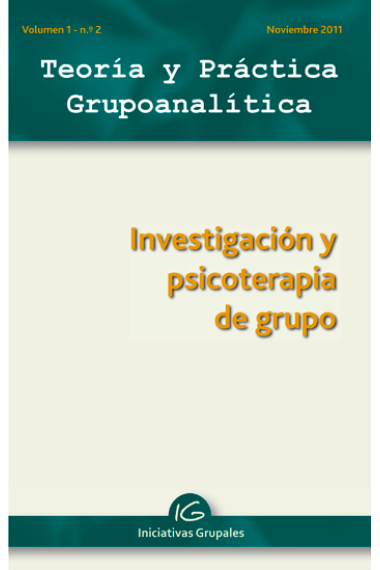 Volumen 1 - n.º 2

Noviembre 2011

Teoría y Práctica Grupoanalítica

Investigación y psicoterapia de grupo

IG

Iniciativas Grupales